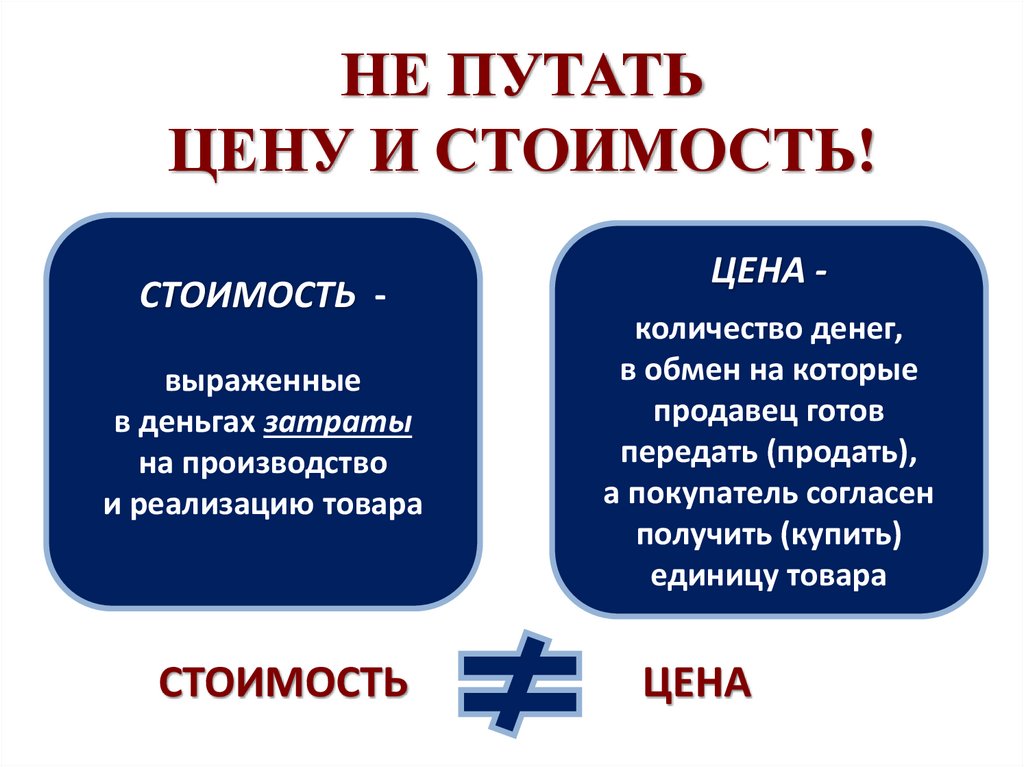 НЕ ПУТАТЬ
ЦЕНУ И СТОИМОСТЬ!

СТОИМОСТЬ -

выраженные в деньгах затраты на производство и реализацию товара

ЦЕНА -

количество денег, в обмен на которые продавец готов передать (продать), а покупатель согласен получить (купить) единицу товара

СТОИМОСТЬ $\neq$ ЦЕНА